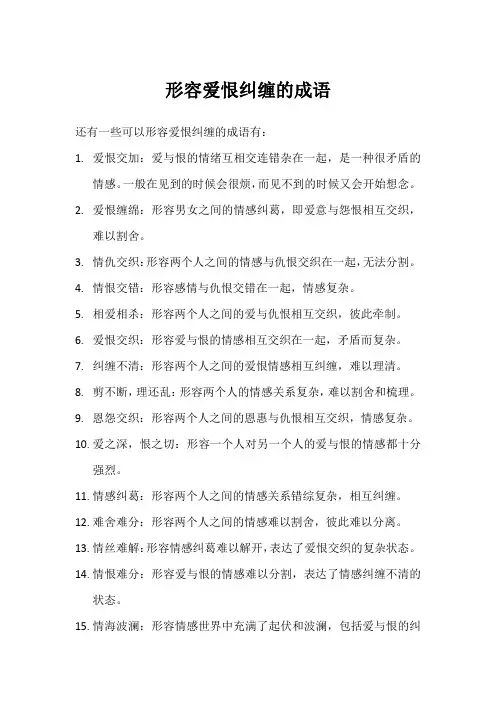 形容爱恨纠缠的成语

还有一些可以形容爱恨纠缠的成语有：

1. 爱恨交加：爱与恨的情绪互相交连错杂在一起，是一种很矛盾的情感。一般在见到的时候会很烦，而见不到的时候又会开始想念。

2. 爱恨缠绵：形容男女之间的情感纠葛，即爱意与怨恨相互交织，难以割舍。

3. 情仇交织：形容两个人之间的情感与仇恨交织在一起，无法分割。

4. 情恨交错：形容感情与仇恨交错在一起，情感复杂。

5. 相爱相杀：形容两个人之间的爱与仇恨相互交织，彼此牵制。

6. 爱恨交织：形容爱与恨的情感相互交织在一起，矛盾而复杂。

7. 纠缠不清：形容两个人之间的爱恨情感相互纠缠，难以理清。

8. 剪不断，理还乱：形容两个人的情感关系复杂，难以割舍和梳理。

9. 恩怨交织：形容两个人之间的恩惠与仇恨相互交织，情感复杂。

10. 爱之深，恨之切：形容一个人对另一个人的爱与恨的情感都十分强烈。

11. 情感纠葛：形容两个人之间的情感关系错综复杂，相互纠缠。

12. 难舍难分：形容两个人之间的情感难以割舍，彼此难以分离。

13. 情丝难解：形容情感纠葛难以解开，表达了爱恨交织的复杂状态。

14. 情恨难分：形容爱与恨的情感难以分割，表达了情感纠缠不清的状态。

15. 情海波澜：形容情感世界中充满了起伏和波澜，包括爱与恨的纠